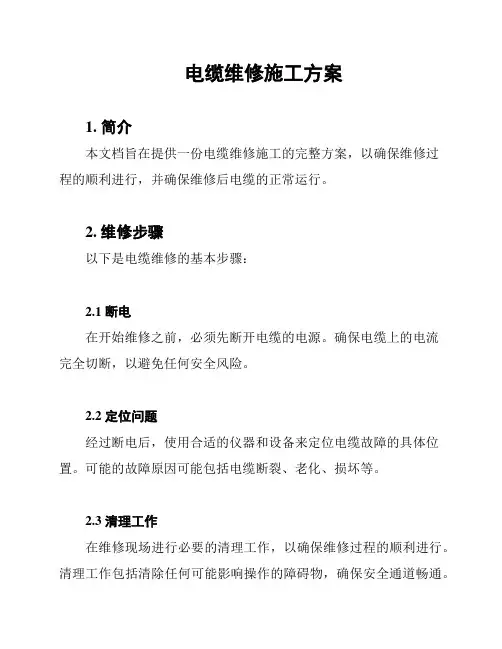 电缆维修施工方案

1. 简介

本文档旨在提供一份电缆维修施工的完整方案，以确保维修过程的顺利进行，并确保维修后电缆的正常运行。

2. 维修步骤

以下是电缆维修的基本步骤：

2.1 断电

在开始维修之前，必须先断开电缆的电源。确保电缆上的电流完全切断，以避免任何安全风险。

2.2 定位问题

经过断电后，使用合适的仪器和设备来定位电缆故障的具体位置。可能的故障原因可能包括电缆断裂、老化、损坏等。

2.3 清理工作

在维修现场进行必要的清理工作，以确保维修过程的顺利进行。清理工作包括清除任何可能影响操作的障碍物，确保安全通道畅通。